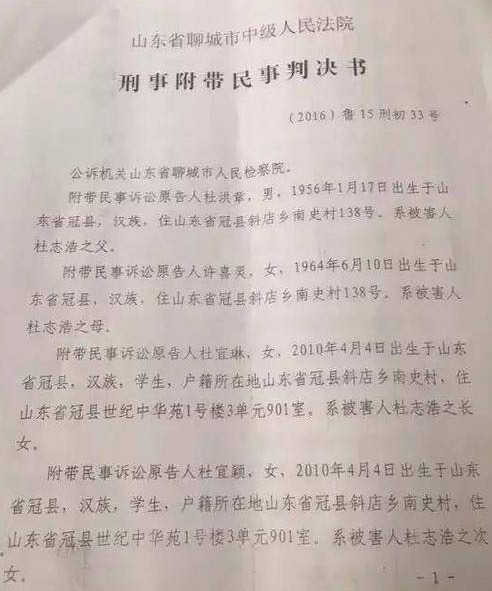 山东省聊城市中级人民法院

刑事附带民事判决书

（2016）鲁15刑初33号

公诉机关山东省聊城市人民检察院。

附带民事诉讼原告人杜洪章，男，1956年1月17日出生于山东省冠县，汉族，住山东省冠县斜店乡南史村138号。系被害人杜志浩之父。

附带民事诉讼原告人许喜灵，女，1964年6月10日出生于山东省冠县，汉族，住山东省冠县斜店乡南史村138号。系被害人杜志浩之母。

附带民事诉讼原告人杜宜琳，女，2010年4月4日出生于山东省冠县，汉族，学生，户籍所在地山东省冠县斜店乡南史村，住山东省冠县世纪中华苑1号楼3单元901室。系被害人杜志浩之长女。

附带民事诉讼原告人杜宜颖，女，2010年4月4日出生于山东省冠县，汉族，学生，户籍所在地山东省冠县斜店乡南史村，住山东省冠县世纪中华苑1号楼3单元901室。系被害人杜志浩之次女。

-1-